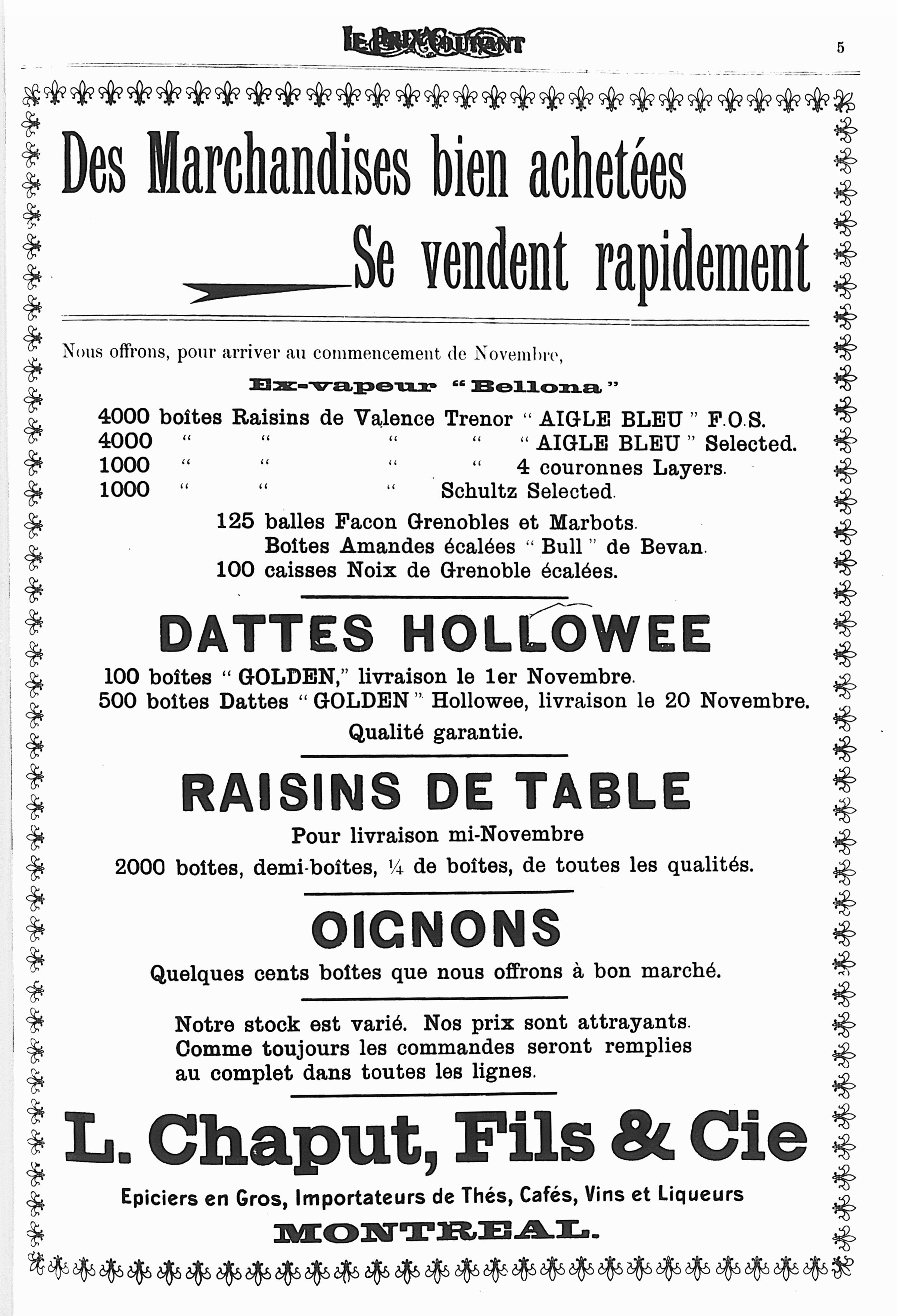 LE PRIX COURANT

5

Des Marchandises bien achetées

Se vendent rapidement

Nous offrons, pour arriver au commencement de Novembre,

Ex-vapeur "Bellona"

4000 boîtes Raisins de Valence Trenor " AIGLE BLEU " F.O.S.
4000 " " " " " AIGLE BLEU " Selected.
1000 " " " " 4 couronnes Layers.
1000 " " " Schultz Selected.

125 balles Facon Grenobles et Marbots.
Boîtes Amandes écalées " Bull " de Bevan.
100 caisses Noix de Grenoble écalées.

DATTES HOLLOWEE

100 boîtes " GOLDEN," livraison le 1er Novembre.
500 boîtes Dattes " GOLDEN " Hollowee, livraison le 20 Novembre.
Qualité garantie.

RAISINS DE TABLE

Pour livraison mi-Novembre
2000 boîtes, demi-boîtes, ¼ de boîtes, de toutes les qualités.

OIGNONS

Quelques cents boîtes que nous offrons à bon marché.

Notre stock est varié. Nos prix sont attrayants. Comme toujours les commandes seront remplies au complet dans toutes les lignes.

L. Chaput, Fils & Cie

Epiciers en Gros, Importateurs de Thés, Cafés, Vins et Liqueurs

MONTREAL.